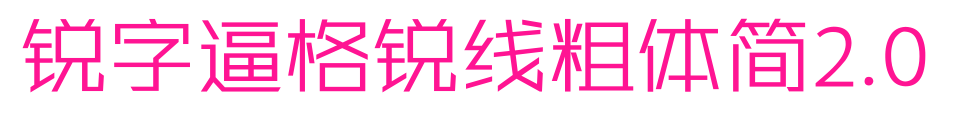 锐字逼格锐线粗体简2.0